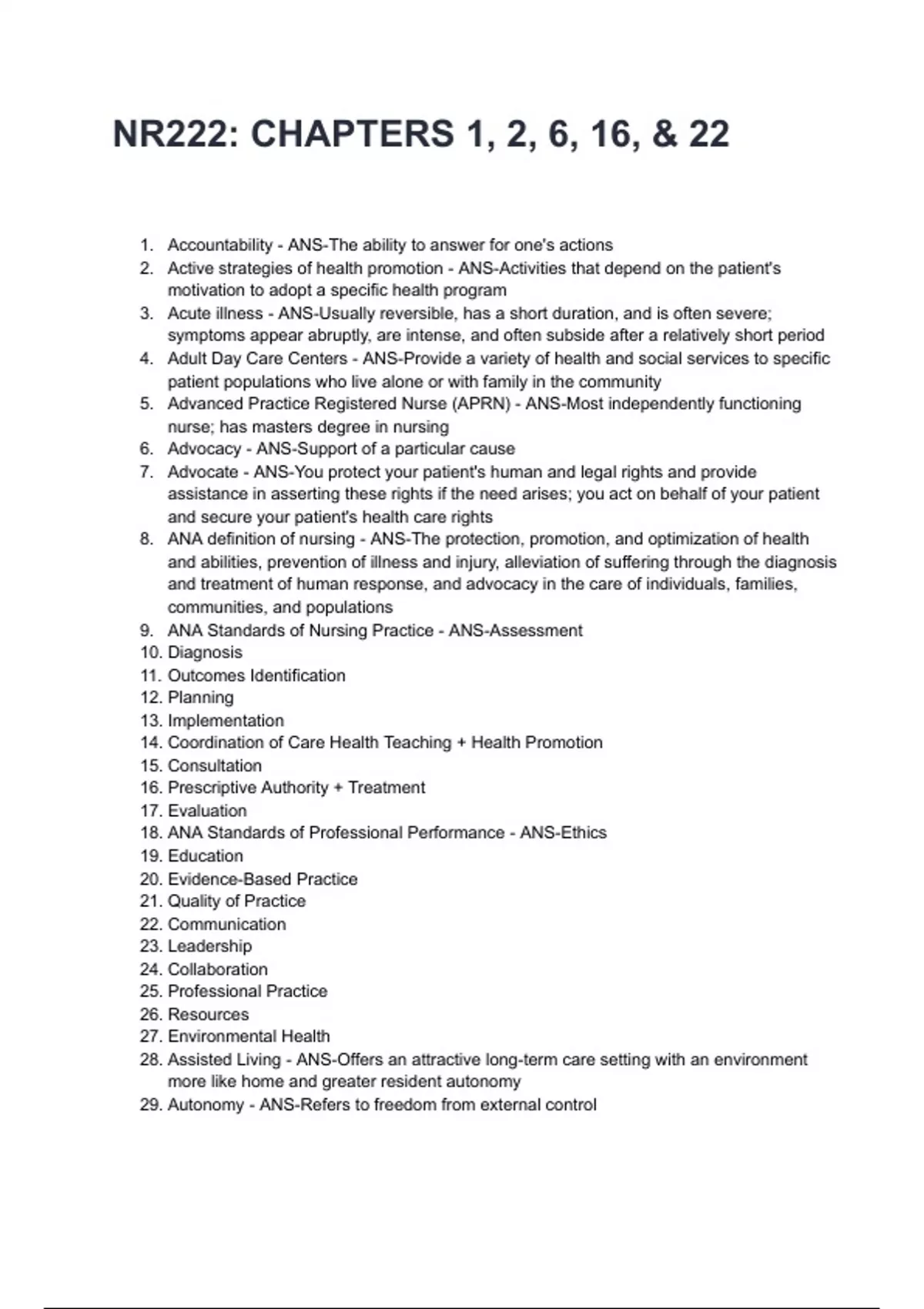 NR222: CHAPTERS 1, 2, 6, 16, & 22

1. Accountability - ANS-The ability to answer for one's actions
2. Active strategies of health promotion - ANS-Activities that depend on the patient's motivation to adopt a specific health program
3. Acute illness - ANS-Usually reversible, has a short duration, and is often severe; symptoms appear abruptly, are intense, and often subside after a relatively short period
4. Adult Day Care Centers - ANS-Provide a variety of health and social services to specific patient populations who live alone or with family in the community
5. Advanced Practice Registered Nurse (APRN) - ANS-Most independently functioning nurse; has masters degree in nursing
6. Advocacy - ANS-Support of a particular cause
7. Advocate - ANS-You protect your patient's human and legal rights and provide assistance in asserting these rights if the need arises; you act on behalf of your patient and secure your patient's health care rights
8. ANA definition of nursing - ANS-The protection, promotion, and optimization of health and abilities, prevention of illness and injury, alleviation of suffering through the diagnosis and treatment of human response, and advocacy in the care of individuals, families, communities, and populations
9. ANA Standards of Nursing Practice - ANS-Assessment
10. Diagnosis
11. Outcomes Identification
12. Planning
13. Implementation
14. Coordination of Care Health Teaching + Health Promotion
15. Consultation
16. Prescriptive Authority + Treatment
17. Evaluation
18. ANA Standards of Professional Performance - ANS-Ethics
19. Education
20. Evidence-Based Practice
21. Quality of Practice
22. Communication
23. Leadership
24. Collaboration
25. Professional Practice
26. Resources
27. Environmental Health
28. Assisted Living - ANS-Offers an attractive long-term care setting with an environment more like home and greater resident autonomy
29. Autonomy - ANS-Refers to freedom from external control